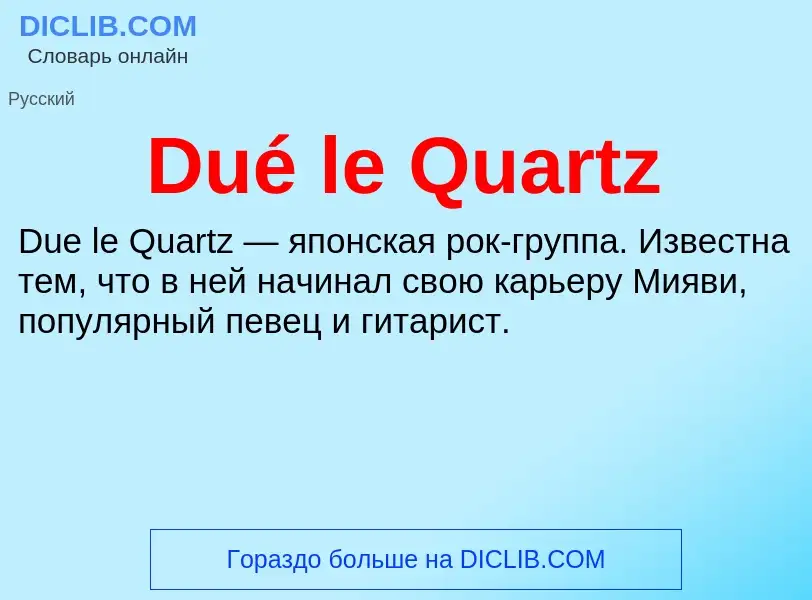 DICLIB.COM
Словарь онлайн

Русский

Dué le Quartz

Due le Quartz — японская рок-группа. Известна тем, что в ней начинал свою карьеру Мияви, популярный певец и гитарист.

Гораздо больше на DICLIB.COM